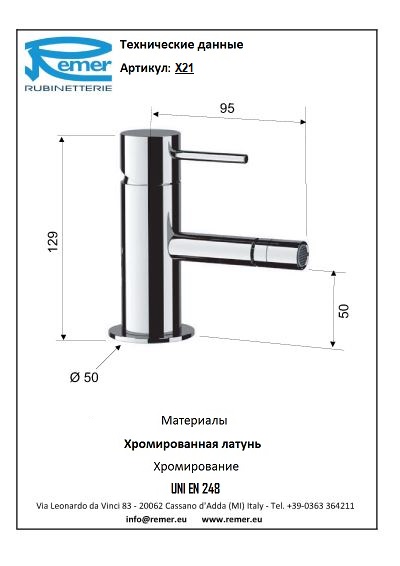 Remer
RUBINETTERIE

Технические данные

Артикул: X21

95

129

50

Ø 50

Материалы

Хромированная латунь

Хромирование

UNI EN 248

Via Leonardo da Vinci 83 - 20062 Cassano d'Adda (MI) Italy - Tel. +39-0363 364211

info@remer.eu www.remer.eu